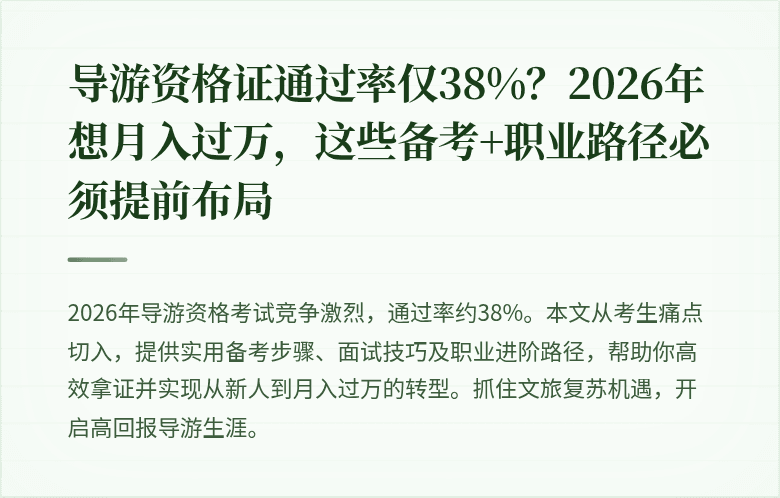 导游资格证通过率仅38%？2026年想月入过万，这些备考+职业路径必须提前布局

2026年导游资格考试竞争激烈，通过率约38%。本文从考生痛点切入，提供实用备考步骤、面试技巧及职业进阶路径，帮助你高效拿证并实现从新人到月入过万的转型。抓住文旅复苏机遇，开启高回报导游生涯。